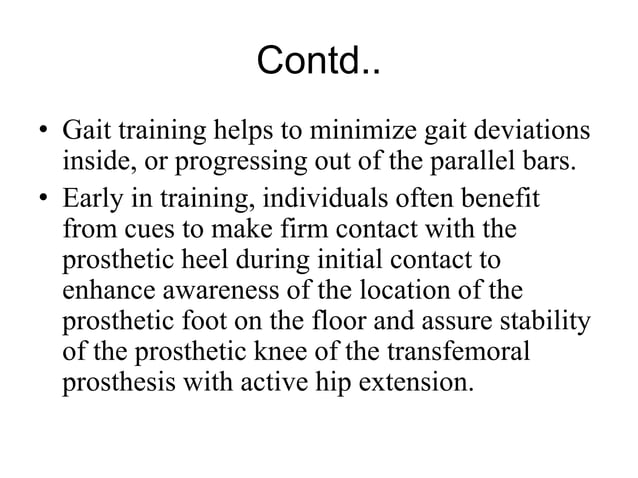 Contd..

• Gait training helps to minimize gait deviations inside, or progressing out of the parallel bars.

• Early in training, individuals often benefit from cues to make firm contact with the prosthetic heel during initial contact to enhance awareness of the location of the prosthetic foot on the floor and assure stability of the prosthetic knee of the transfemoral prosthesis with active hip extension.